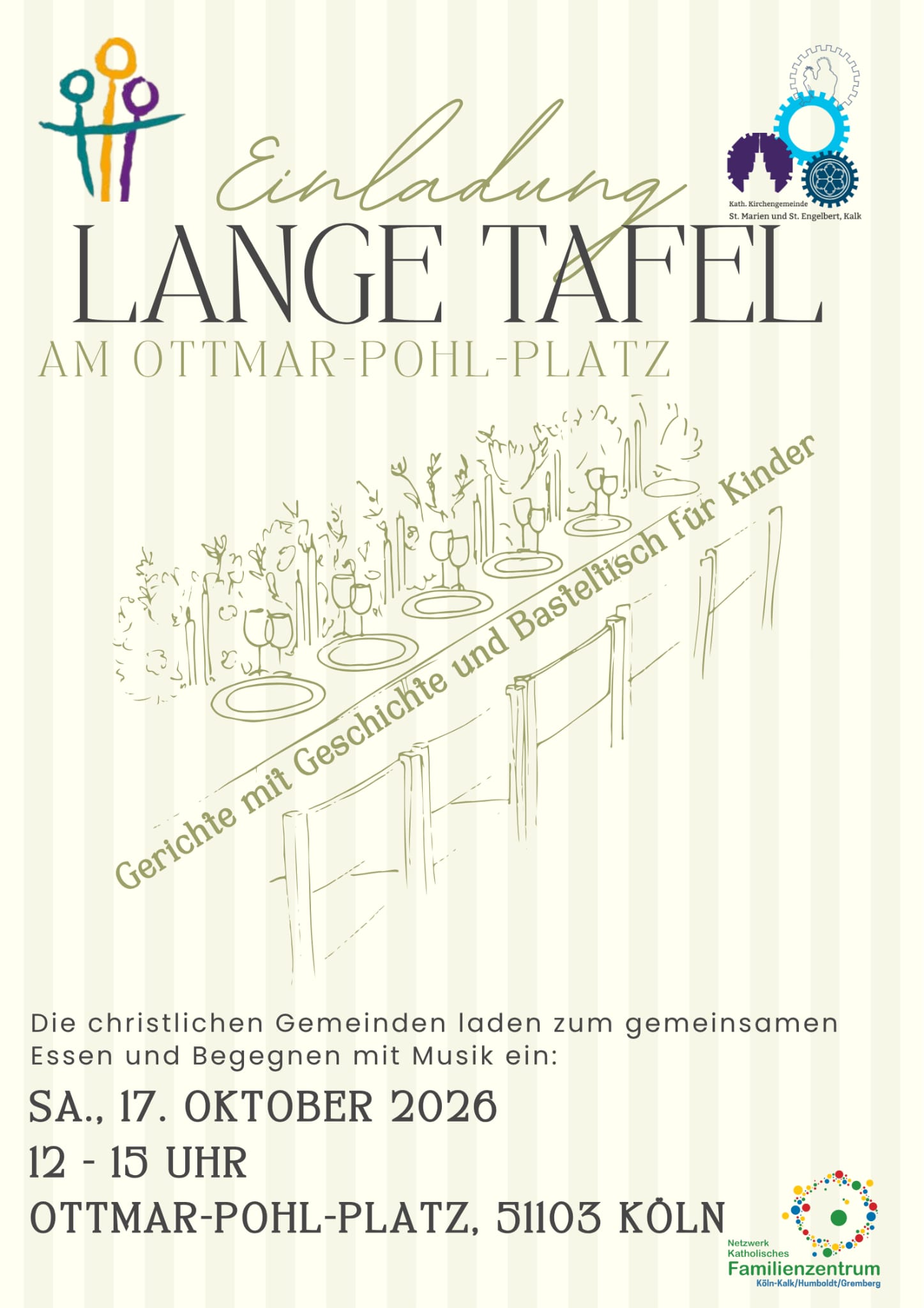 Kath. Kirchengemeinde
St. Marien und St. Engelbert, Kalk

Einladung

LANGE TAFEL

AM OTTMAR-POHL-PLATZ

Gerichte mit Geschichte und Basteltisch für Kinder

Die christlichen Gemeinden laden zum gemeinsamen Essen und Begegnen mit Musik ein:

SA., 17. OKTOBER 2026
12 - 15 UHR
OTTMAR-POHL-PLATZ, 51103 KÖLN

Netzwerk
Katholisches
Familienzentrum
Köln-Kalk/Humboldt/Gremberg